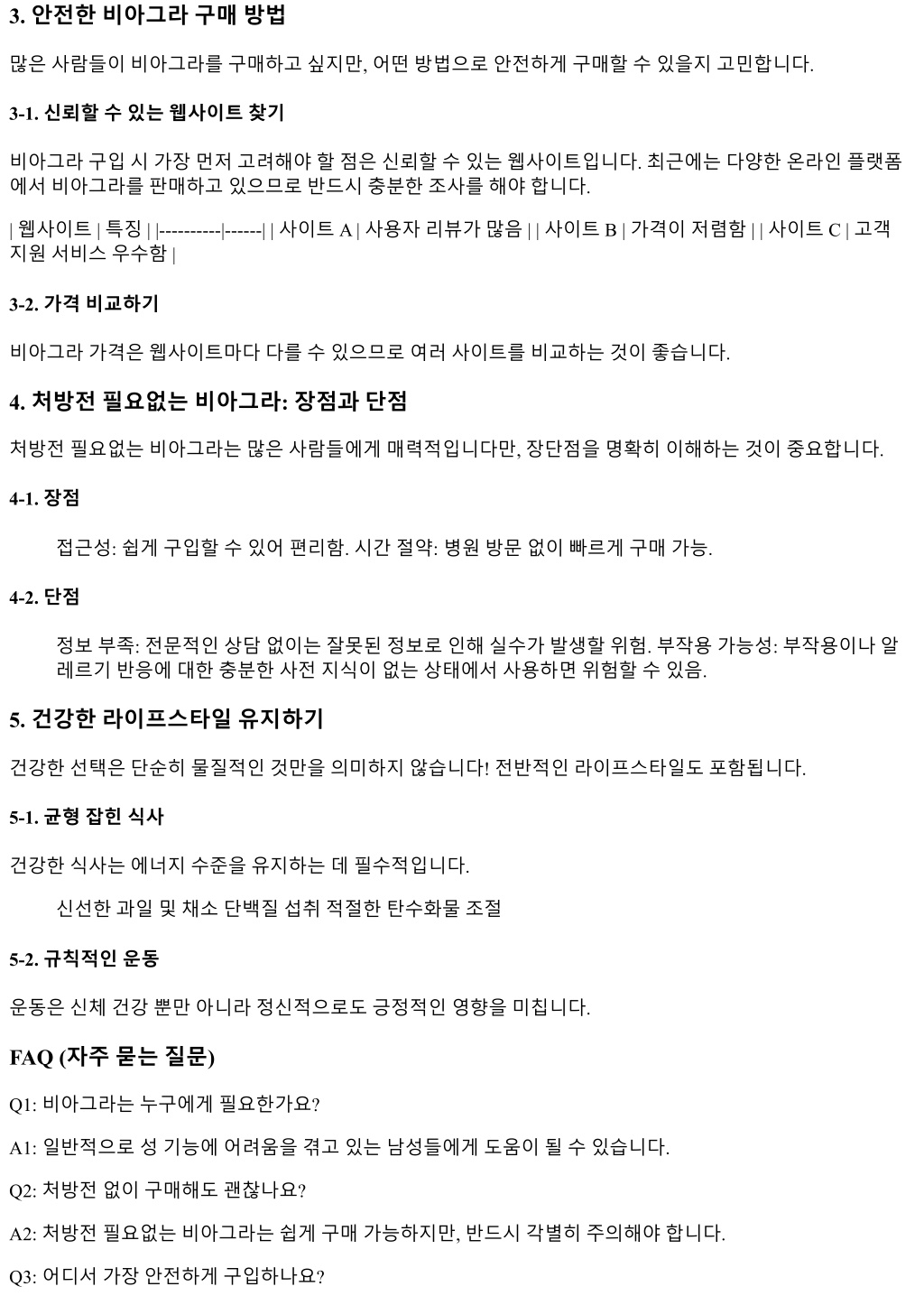 3. 안전한 비아그라 구매 방법

많은 사람들이 비아그라를 구매하고 싶지만, 어떤 방법으로 안전하게 구매할 수 있을지 고민합니다.

3-1. 신뢰할 수 있는 웹사이트 찾기

비아그라 구입 시 가장 먼저 고려해야 할 점은 신뢰할 수 있는 웹사이트입니다. 최근에는 다양한 온라인 플랫폼에서 비아그라를 판매하고 있으므로 반드시 충분한 조사를 해야 합니다.

| 웹사이트 | 특징 | |----------|------| | 사이트 A | 사용자 리뷰가 많음 | | 사이트 B | 가격이 저렴함 | | 사이트 C | 고객 지원 서비스 우수함 |

3-2. 가격 비교하기

비아그라 가격은 웹사이트마다 다를 수 있으므로 여러 사이트를 비교하는 것이 좋습니다.

4. 처방전 필요없는 비아그라: 장점과 단점

처방전 필요없는 비아그라는 많은 사람들에게 매력적입니다만, 장단점을 명확히 이해하는 것이 중요합니다.

4-1. 장점

접근성: 쉽게 구입할 수 있어 편리함. 시간 절약: 병원 방문 없이 빠르게 구매 가능.

4-2. 단점

정보 부족: 전문적인 상담 없이는 잘못된 정보로 인해 실수가 발생할 위험. 부작용 가능성: 부작용이나 알레르기 반응에 대한 충분한 사전 지식이 없는 상태에서 사용하면 위험할 수 있음.

5. 건강한 라이프스타일 유지하기

건강한 선택은 단순히 물질적인 것만을 의미하지 않습니다! 전반적인 라이프스타일도 포함됩니다.

5-1. 균형 잡힌 식사

건강한 식사는 에너지 수준을 유지하는 데 필수적입니다.

신선한 과일 및 채소 단백질 섭취 적절한 탄수화물 조절

5-2. 규칙적인 운동

운동은 신체 건강 뿐만 아니라 정신적으로도 긍정적인 영향을 미칩니다.

FAQ (자주 묻는 질문)

Q1: 비아그라는 누구에게 필요한가요?

A1: 일반적으로 성 기능에 어려움을 겪고 있는 남성들에게 도움이 될 수 있습니다.

Q2: 처방전 없이 구매해도 괜찮나요?

A2: 처방전 필요없는 비아그라는 쉽게 구매 가능하지만, 반드시 각별히 주의해야 합니다.

Q3: 어디서 가장 안전하게 구입하나요?